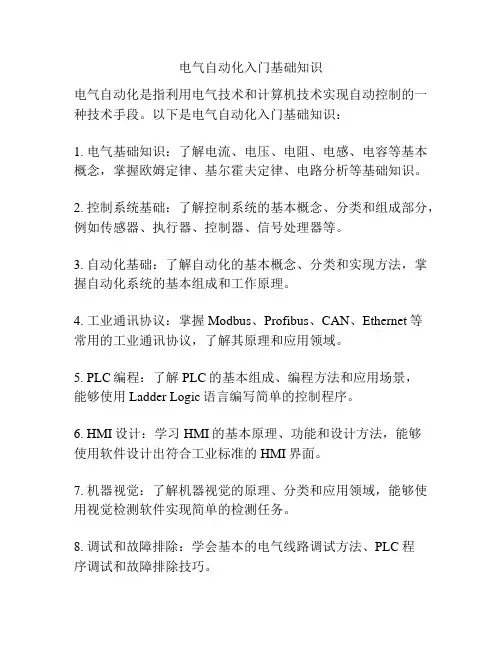 电气自动化入门基础知识

电气自动化是指利用电气技术和计算机技术实现自动控制的一种技术手段。以下是电气自动化入门基础知识：

1. 电气基础知识：了解电流、电压、电阻、电感、电容等基本概念，掌握欧姆定律、基尔霍夫定律、电路分析等基础知识。

2. 控制系统基础：了解控制系统的基本概念、分类和组成部分，例如传感器、执行器、控制器、信号处理器等。

3. 自动化基础：了解自动化的基本概念、分类和实现方法，掌握自动化系统的基本组成和工作原理。

4. 工业通讯协议：掌握 Modbus、Profibus、CAN、Ethernet 等常用的工业通讯协议，了解其原理和应用领域。

5. PLC 编程：了解 PLC 的基本组成、编程方法和应用场景，能够使用 Ladder Logic 语言编写简单的控制程序。

6. HMI 设计：学习 HMI 的基本原理、功能和设计方法，能够使用软件设计出符合工业标准的 HMI 界面。

7. 机器视觉：了解机器视觉的原理、分类和应用领域，能够使用视觉检测软件实现简单的检测任务。

8. 调试和故障排除：学会基本的电气线路调试方法、PLC 程序调试和故障排除技巧。